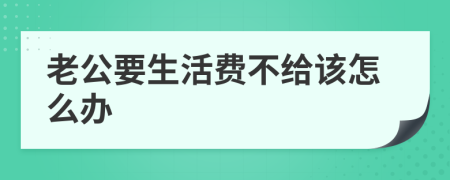 老公要生活费不给该怎么办